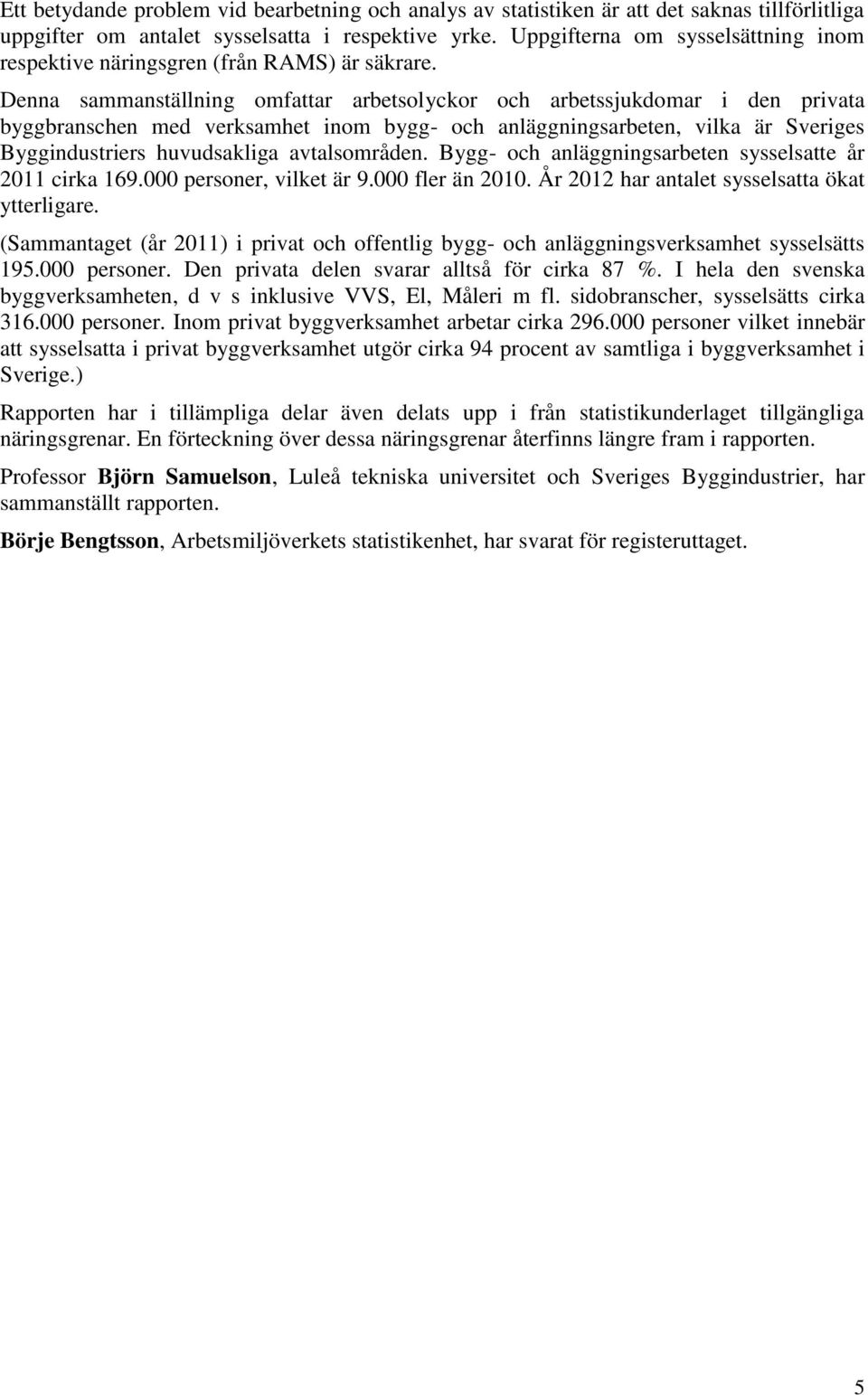 Ett betydande problem vid bearbetning och analys av statistiken är att det saknas tillförlitliga uppgifter om antalet sysselsatta i respektive yrke. Uppgifterna om sysselsättning inom respektive näringsgren (från RAMS) är säkrare.

Denna sammanställning omfattar arbetsolyckor och arbetssjukdomar i den privata byggbranschen med verksamhet inom bygg- och anläggningsarbeten, vilka är Sveriges Byggindustriers huvudsakliga avtalsområden. Bygg- och anläggningsarbeten sysselsatte år 2011 cirka 169.000 personer, vilket är 9.000 fler än 2010. År 2012 har antalet sysselsatta ökat ytterligare.

(Sammantaget (år 2011) i privat och offentlig bygg- och anläggningsverksamhet sysselsätts 195.000 personer. Den privata delen svarar alltså för cirka 87 %. I hela den svenska byggverksamheten, d v s inklusive VVS, El, Måleri m fl. sidobranscher, sysselsätts cirka 316.000 personer. Inom privat byggverksamhet arbetar cirka 296.000 personer vilket innebär att sysselsatta i privat byggverksamhet utgör cirka 94 procent av samtliga i byggverksamhet i Sverige.)

Rapporten har i tillämpliga delar även delats upp i från statistikunderlaget tillgängliga näringsgrenar. En förteckning över dessa näringsgrenar återfinns längre fram i rapporten.

Professor Björn Samuelson, Luleå tekniska universitet och Sveriges Byggindustrier, har sammanställt rapporten.

Börje Bengtsson, Arbetsmiljöverkets statistikenhet, har svarat för registeruttaget.

5